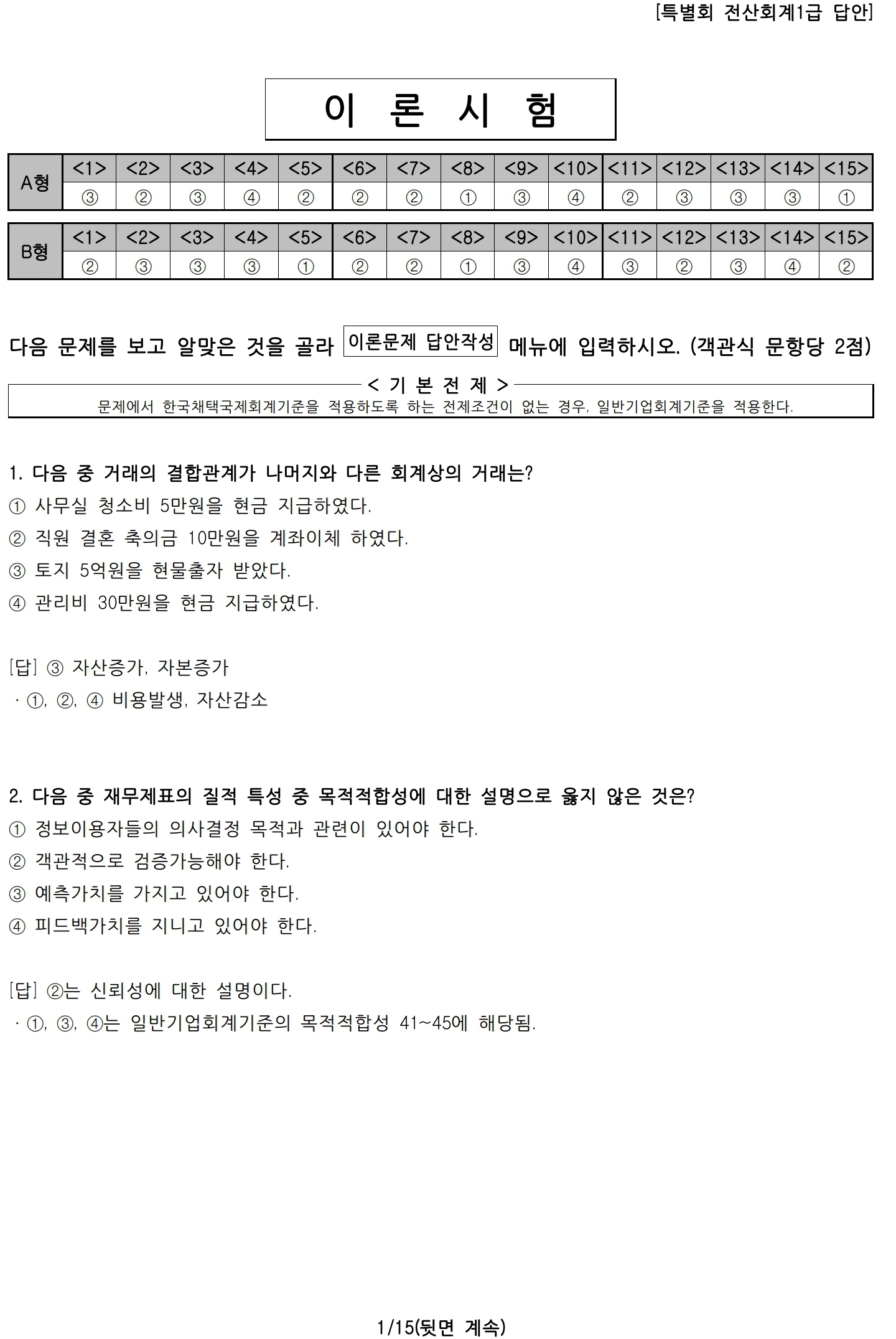 [특별회 전산회계1급 답안]

이 론 시 험

| A형 | <1> | <2> | <3> | <4> | <5> | <6> | <7> | <8> | <9> | <10> | <11> | <12> | <13> | <14> | <15> |
|---|---|---|---|---|---|---|---|---|---|---|---|---|---|---|---|
| | ③ | ② | ③ | ④ | ② | ② | ② | ① | ③ | ④ | ② | ③ | ③ | ③ | ① |

| B형 | <1> | <2> | <3> | <4> | <5> | <6> | <7> | <8> | <9> | <10> | <11> | <12> | <13> | <14> | <15> |
|---|---|---|---|---|---|---|---|---|---|---|---|---|---|---|---|
| | ② | ③ | ③ | ③ | ① | ② | ② | ① | ③ | ④ | ③ | ② | ③ | ④ | ② |

다음 문제를 보고 알맞은 것을 골라 이론문제 답안작성 메뉴에 입력하시오. (객관식 문항당 2점)

< 기 본 전 제 >
문제에서 한국채택국제회계기준을 적용하도록 하는 전제조건이 없는 경우, 일반기업회계기준을 적용한다.

1. 다음 중 거래의 결합관계가 나머지와 다른 회계상의 거래는?
① 사무실 청소비 5만원을 현금 지급하였다.
② 직원 결혼 축의금 10만원을 계좌이체 하였다.
③ 토지 5억원을 현물출자 받았다.
④ 관리비 30만원을 현금 지급하였다.

[답] ③ 자산증가, 자본증가
· ①, ②, ④ 비용발생, 자산감소

2. 다음 중 재무제표의 질적 특성 중 목적적합성에 대한 설명으로 옳지 않은 것은?
① 정보이용자들의 의사결정 목적과 관련이 있어야 한다.
② 객관적으로 검증가능해야 한다.
③ 예측가치를 가지고 있어야 한다.
④ 피드백가치를 지니고 있어야 한다.

[답] ②는 신뢰성에 대한 설명이다.
· ①, ③, ④는 일반기업회계기준의 목적적합성 41~45에 해당됨.

1/15(뒷면 계속)